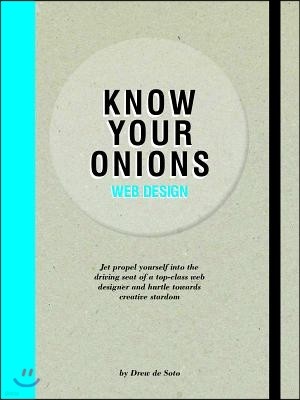 KNOW YOUR ONIONS

WEB DESIGN

Jet propel yourself into the driving seat of a top-class web designer and hurtle towards creative stardom

by Drew de Soto